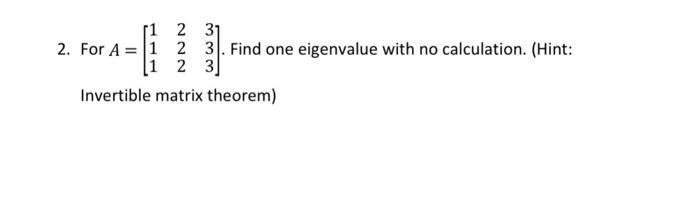 2. For $A = \begin{bmatrix} 1 & 2 & 3 \\ 1 & 2 & 3 \\ 1 & 2 & 3 \end{bmatrix}$. Find one eigenvalue with no calculation. (Hint: Invertible matrix theorem)